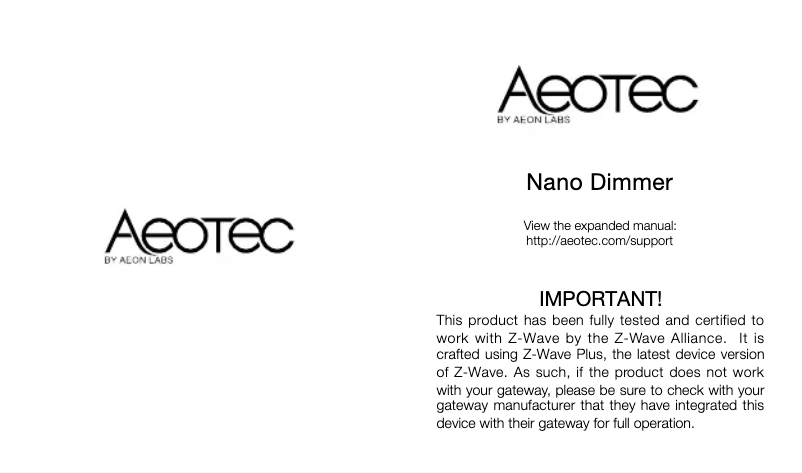 Aeotec
BY AEON LABS

Aeotec
BY AEON LABS

Nano Dimmer

View the expanded manual:
http://aeotec.com/support

IMPORTANT!

This product has been fully tested and certified to work with Z-Wave by the Z-Wave Alliance. It is crafted using Z-Wave Plus, the latest device version of Z-Wave. As such, if the product does not work with your gateway, please be sure to check with your gateway manufacturer that they have integrated this device with their gateway for full operation.